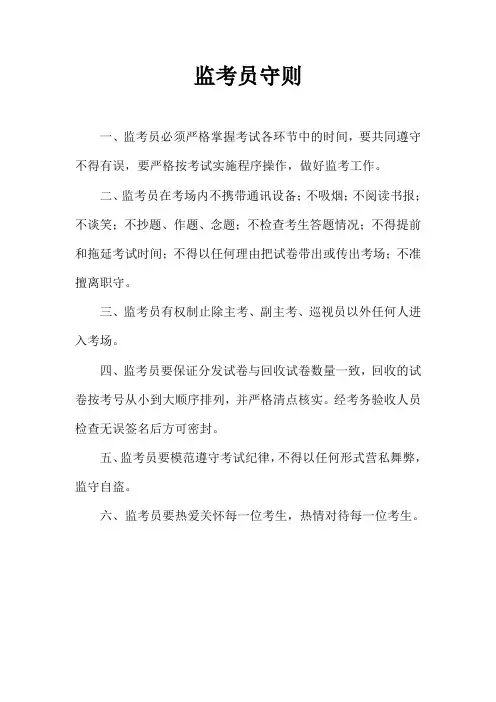 监考员守则

一、监考员必须严格掌握考试各环节中的时间，要共同遵守不得有误，要严格按考试实施程序操作，做好监考工作。

二、监考员在考场内不携带通讯设备；不吸烟；不阅读书报；不谈笑；不抄题、作题、念题；不检查考生答题情况；不得提前和拖延考试时间；不得以任何理由把试卷带出或传出考场；不准擅离职守。

三、监考员有权制止除主考、副主考、巡视员以外任何人进入考场。

四、监考员要保证分发试卷与回收试卷数量一致，回收的试卷按考号从小到大顺序排列，并严格清点核实。经考务验收人员检查无误签名后方可密封。

五、监考员要模范遵守考试纪律，不得以任何形式营私舞弊，监守自盗。

六、监考员要热爱关怀每一位考生，热情对待每一位考生。